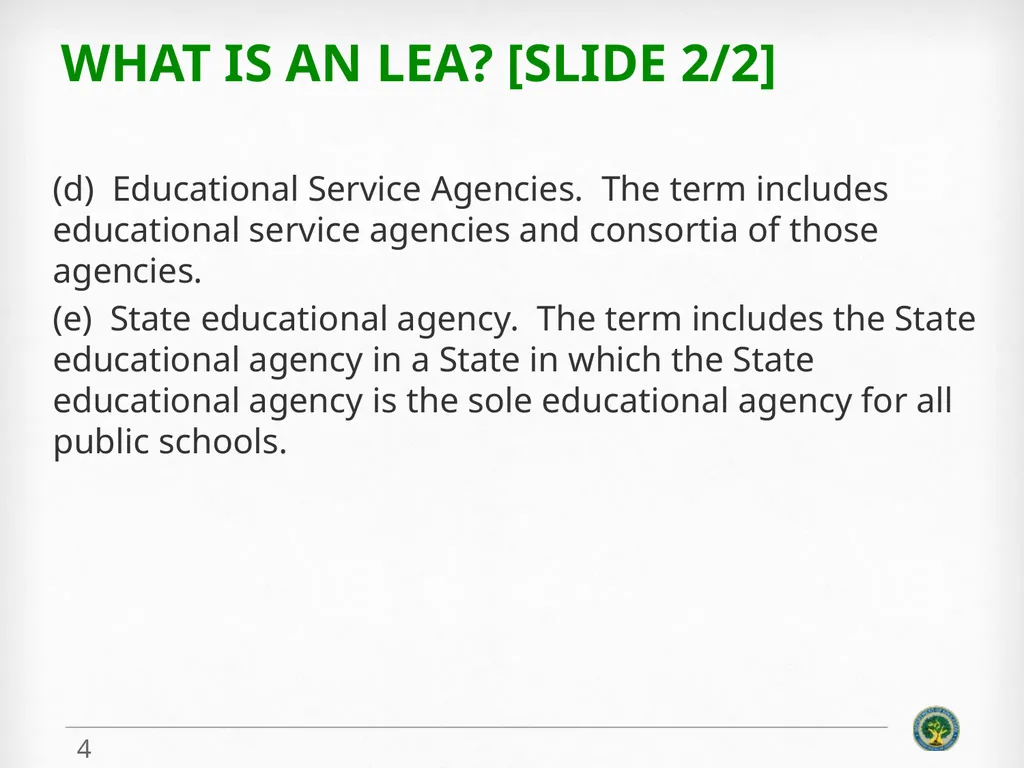 WHAT IS AN LEA? [SLIDE 2/2]

(d) Educational Service Agencies. The term includes educational service agencies and consortia of those agencies.

(e) State educational agency. The term includes the State educational agency in a State in which the State educational agency is the sole educational agency for all public schools.

4